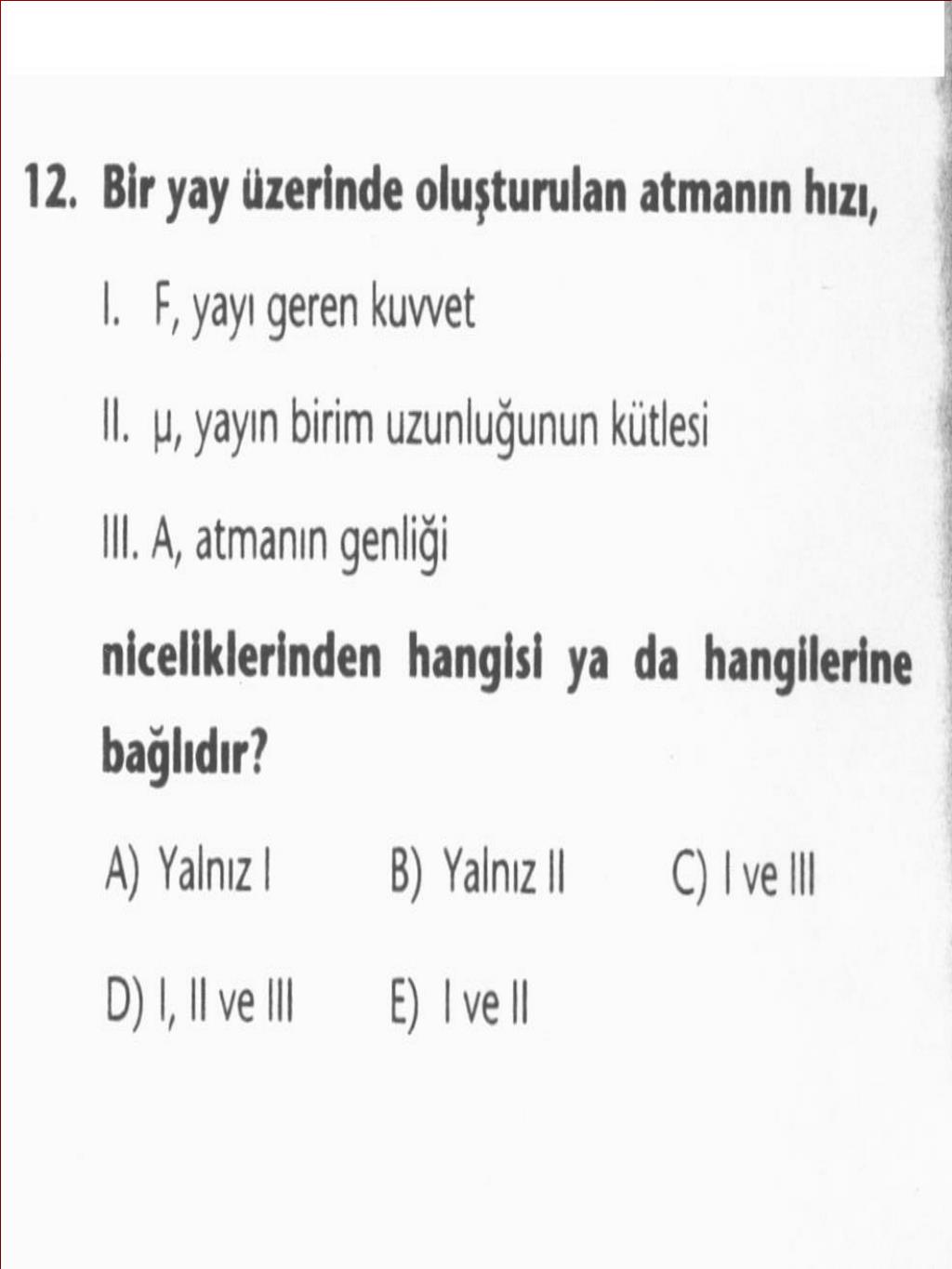 12. Bir yay üzerinde oluşturulan atmanın hızı,

I. F, yayı geren kuvvet

II. μ, yayın birim uzunluğunun kütlesi

III. A, atmanın genliği

niceliklerinden hangisi ya da hangilerine bağlıdır?

A) Yalnız I
B) Yalnız II
C) I ve III
D) I, II ve III
E) I ve II